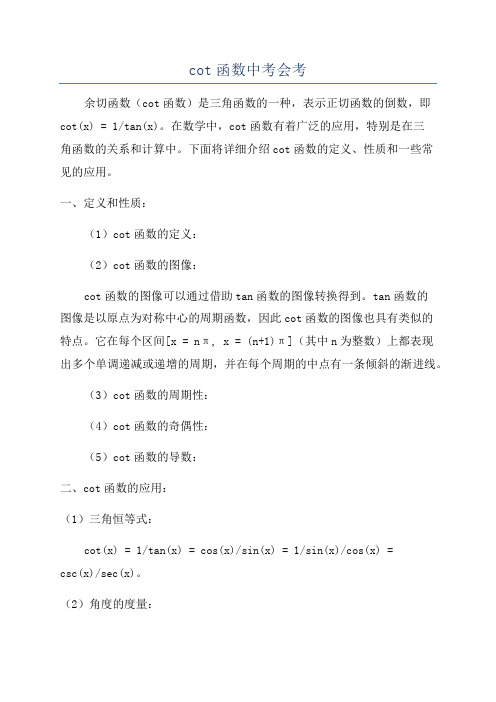 cot 函数中考会考

余切函数（cot 函数）是三角函数的一种，表示正切函数的倒数，即 cot(x) = 1/tan(x)。在数学中，cot 函数有着广泛的应用，特别是在三角函数的关系和计算中。下面将详细介绍 cot 函数的定义、性质和一些常见的应用。

一、定义和性质：

（1）cot 函数的定义：

（2）cot 函数的图像：

cot 函数的图像可以通过借助 tan 函数的图像转换得到。tan 函数的图像是以原点为对称中心的周期函数，因此 cot 函数的图像也具有类似的特点。它在每个区间[x = nπ, x = (n+1)π]（其中 n 为整数）上都表现出多个单调递减或递增的周期，并在每个周期的中点有一条倾斜的渐进线。

（3）cot 函数的周期性：

（4）cot 函数的奇偶性：

（5）cot 函数的导数：

二、cot 函数的应用：

（1）三角恒等式：

cot(x) = 1/tan(x) = cos(x)/sin(x) = 1/sin(x)/cos(x) = csc(x)/sec(x)。

（2）角度的度量：